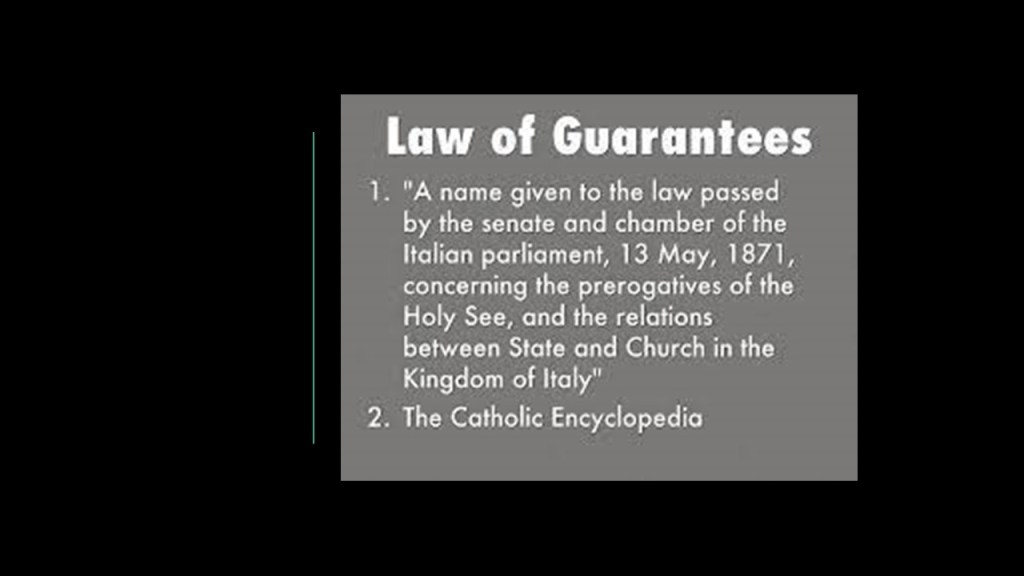 Law of Guarantees

1. "A name given to the law passed by the senate and chamber of the Italian parliament, 13 May, 1871, concerning the prerogatives of the Holy See, and the relations between State and Church in the Kingdom of Italy"

2. The Catholic Encyclopedia